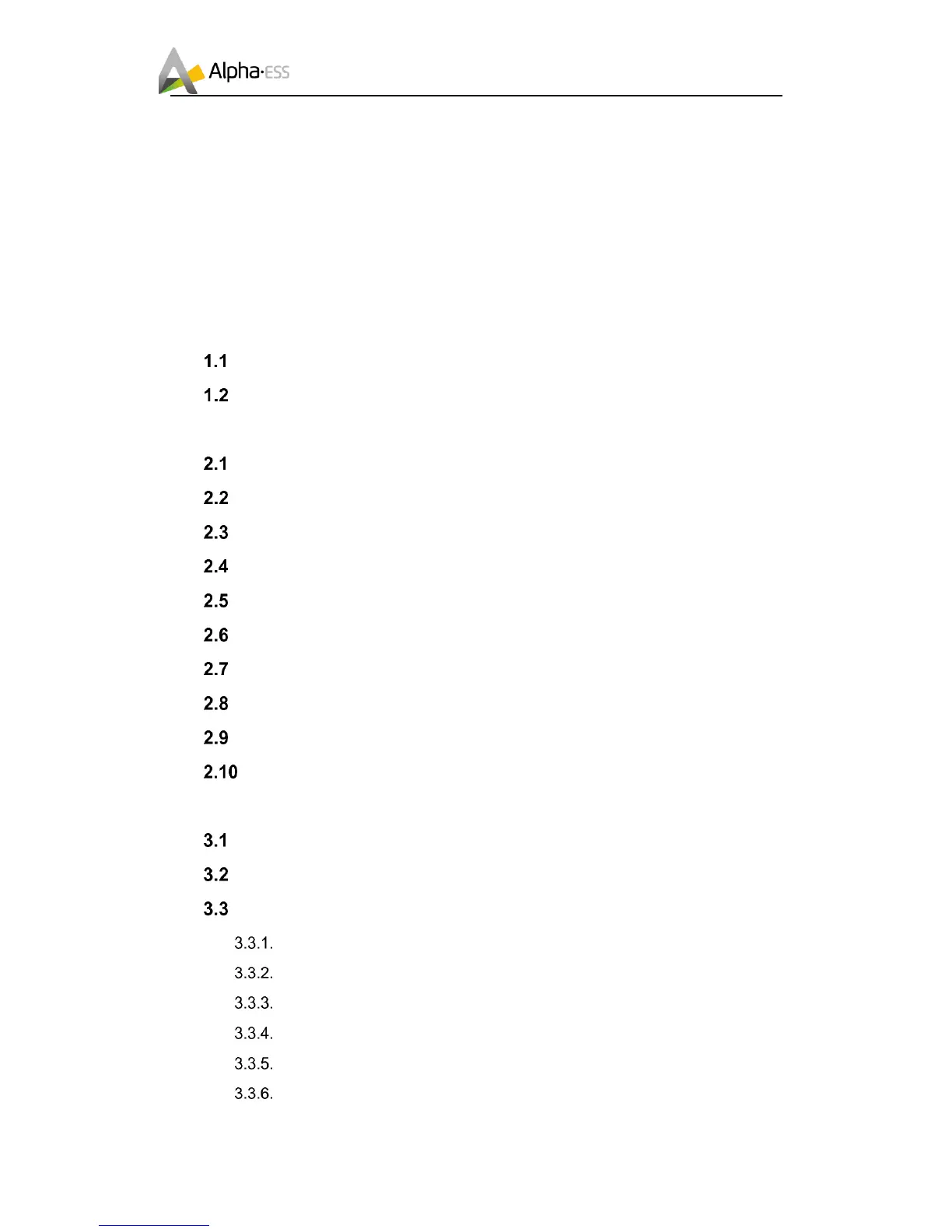 Alpha·ESS

1.1

1.2

2.1

2.2

2.3

2.4

2.5

2.6

2.7

2.8

2.9

2.10

3.1

3.2

3.3

3.3.1.

3.3.2.

3.3.3.

3.3.4.

3.3.5.

3.3.6.